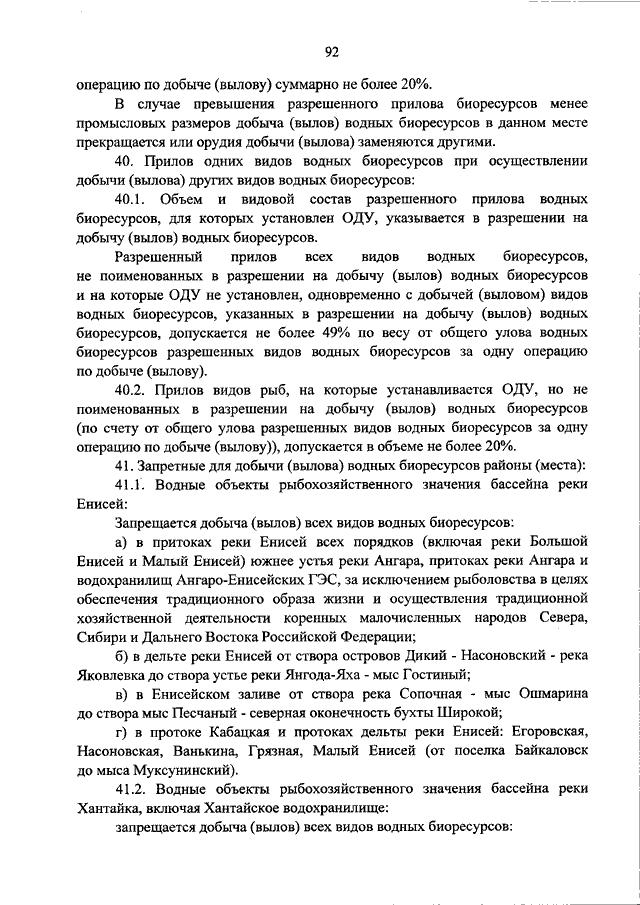 92

операцию по добыче (вылову) суммарно не более 20%.

В случае превышения разрешенного прилова биоресурсов менее промысловых размеров добыча (вылов) водных биоресурсов в данном месте прекращается или орудия добычи (вылова) заменяются другими.

40. Прилов одних видов водных биоресурсов при осуществлении добычи (вылова) других видов водных биоресурсов:

40.1. Объем и видовой состав разрешенного прилова водных биоресурсов, для которых установлен ОДУ, указывается в разрешении на добычу (вылов) водных биоресурсов.

Разрешенный прилов всех видов водных биоресурсов, не поименованных в разрешении на добычу (вылов) водных биоресурсов и на которые ОДУ не установлен, одновременно с добычей (выловом) видов водных биоресурсов, указанных в разрешении на добычу (вылов) водных биоресурсов, допускается не более 49% по весу от общего улова водных биоресурсов разрешенных видов водных биоресурсов за одну операцию по добыче (вылову).

40.2. Прилов видов рыб, на которые устанавливается ОДУ, но не поименованных в разрешении на добычу (вылов) водных биоресурсов (по счету от общего улова разрешенных видов водных биоресурсов за одну операцию по добыче (вылову)), допускается в объеме не более 20%.

41. Запретные для добычи (вылова) водных биоресурсов районы (места):

41.1. Водные объекты рыбохозяйственного значения бассейна реки Енисей:

Запрещается добыча (вылов) всех видов водных биоресурсов:

а) в притоках реки Енисей всех порядков (включая реки Большой Енисей и Малый Енисей) южнее устья реки Ангара, притоках реки Ангара и водохранилищ Ангаро-Енисейских ГЭС, за исключением рыболовства в целях обеспечения традиционного образа жизни и осуществления традиционной хозяйственной деятельности коренных малочисленных народов Севера, Сибири и Дальнего Востока Российской Федерации;

б) в дельте реки Енисей от створа островов Дикий - Насоновский - река Яковлевка до створа устье реки Янгода-Яха - мыс Гостиный;

в) в Енисейском заливе от створа река Сопочная - мыс Ошмарина до створа мыс Песчаный - северная оконечность бухты Широкой;

г) в протоке Кабацкая и протоках дельты реки Енисей: Егоровская, Насоновская, Ванькина, Грязная, Малый Енисей (от поселка Байкаловск до мыса Муксунинский).

41.2. Водные объекты рыбохозяйственного значения бассейна реки Хантайка, включая Хантайское водохранилище:

запрещается добыча (вылов) всех видов водных биоресурсов: